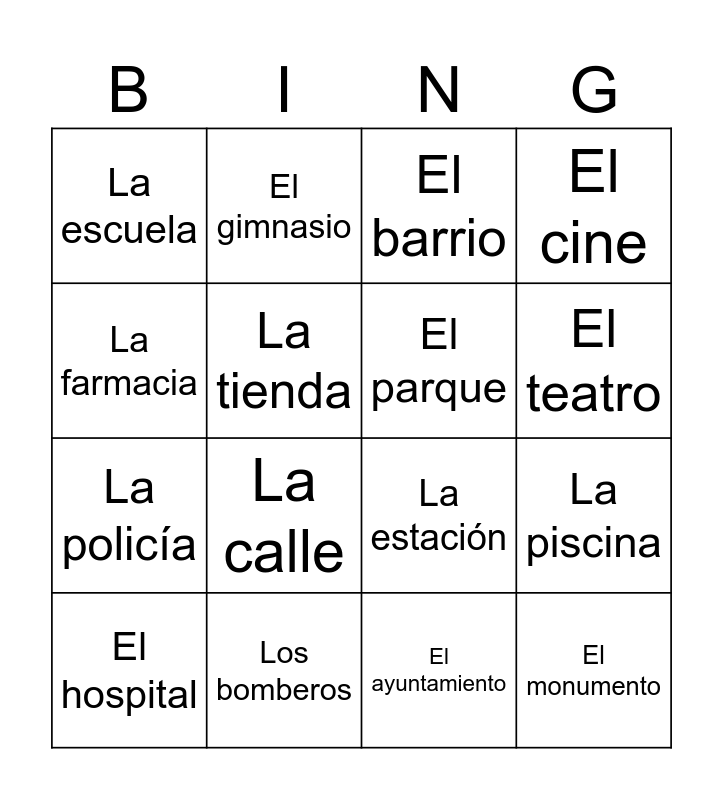 | B | I | N | G |
|---|---|---|---|
| La escuela | El gimnasio | El barrio | El cine |
| La farmacia | La tienda | El parque | El teatro |
| La policía | La calle | La estación | La piscina |
| El hospital | Los bomberos | El ayuntamiento | El monumento |